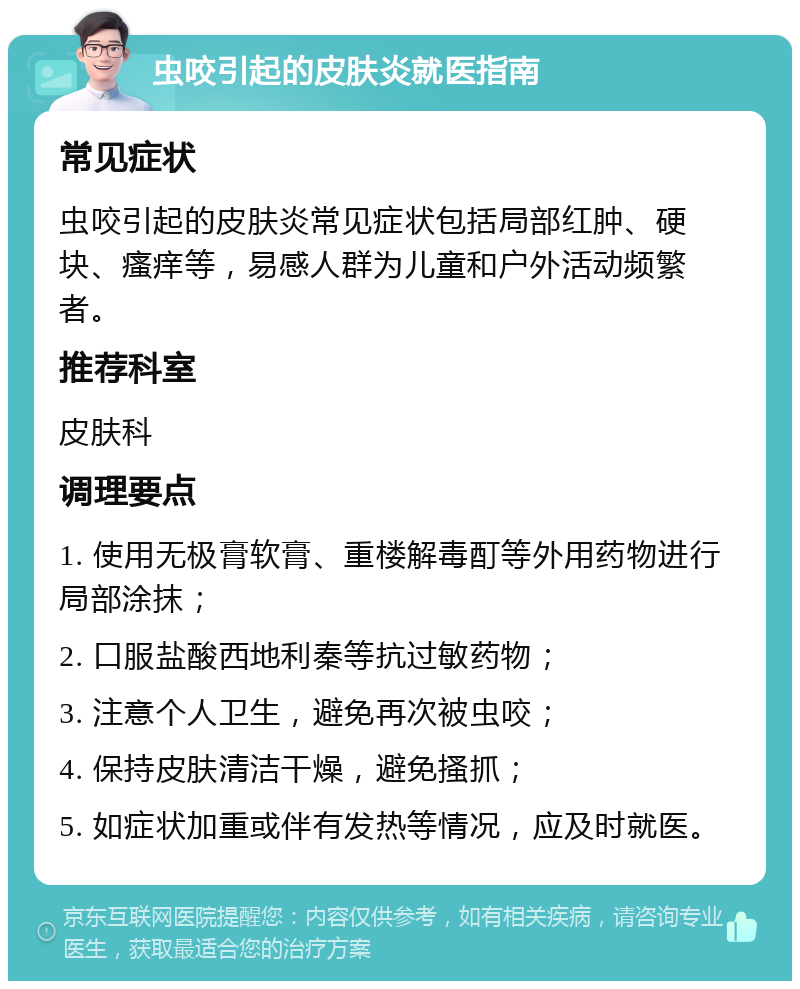 虫咬引起的皮肤炎就医指南

常见症状

虫咬引起的皮肤炎常见症状包括局部红肿、硬块、瘙痒等，易感人群为儿童和户外活动频繁者。

推荐科室

皮肤科

调理要点

1. 使用无极膏软膏、重楼解毒酊等外用药物进行局部涂抹；

2. 口服盐酸西地利秦等抗过敏药物；

3. 注意个人卫生，避免再次被虫咬；

4. 保持皮肤清洁干燥，避免搔抓；

5. 如症状加重或伴有发热等情况，应及时就医。

京东互联网医院提醒您：内容仅供参考，如有相关疾病，请咨询专业医生，获取最适合您的治疗方案